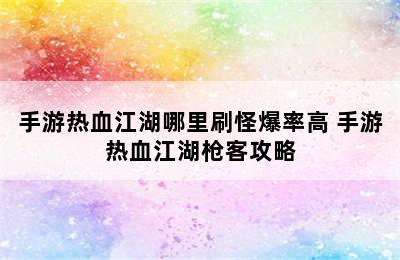 手游热血江湖哪里刷怪爆率高 手游热血江湖枪客攻略